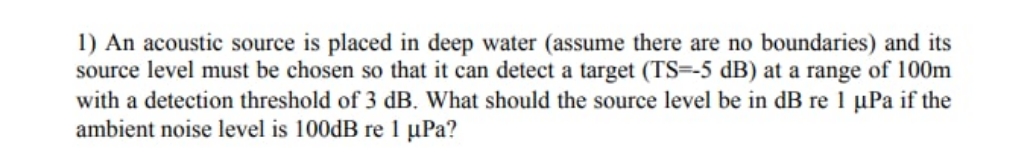 1) An acoustic source is placed in deep water (assume there are no boundaries) and its source level must be chosen so that it can detect a target (TS=-5 dB) at a range of 100m with a detection threshold of 3 dB. What should the source level be in dB re 1 µPa if the ambient noise level is 100dB re 1 µPa?